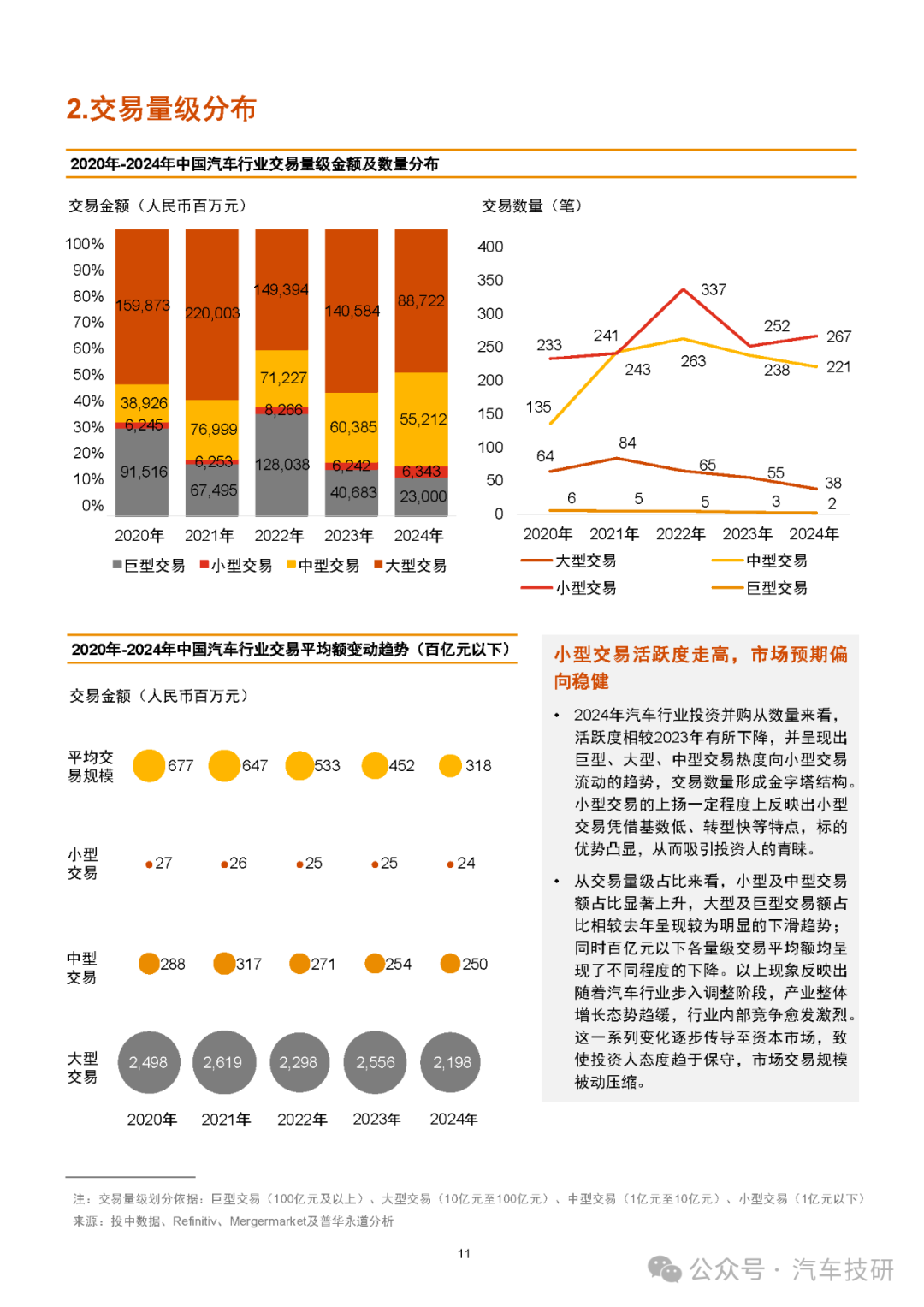 2.交易量级分布

2020年-2024年中国汽车行业交易量级金额及数量分布

交易金额（人民币百万元）

100%
90%
80%
70%
60%
50%
40%
30%
20%
10%
0%

159,873
38,926
6,245
91,516

220,003
76,999
6,253
67,495

149,394
71,227
8,266
128,038

140,584
60,385
6,242
40,683

88,722
55,212
6,343
23,000

2020年 2021年 2022年 2023年 2024年

■巨型交易 ■小型交易 ■中型交易 ■大型交易

交易数量（笔）

400
350
300
250
200
150
100
50
0

233 241 337 252 267
135 243 263 238 221
64 84 65 55 38
6 5 5 3 2

2020年 2021年 2022年 2023年 2024年

大型交易
中型交易
小型交易
巨型交易

2020年-2024年中国汽车行业交易平均额变动趋势（百亿元以下）

交易金额（人民币百万元）

平均交易规模 677 647 533 452 318

小型交易 27 26 25 25 24

中型交易 288 317 271 254 250

大型交易 2,498 2,619 2,298 2,556 2,198

2020年 2021年 2022年 2023年 2024年

小型交易活跃度走高，市场预期偏向稳健

• 2024年汽车行业投资并购从数量来看，活跃度相较2023年有所下降，并呈现出巨型、大型、中型交易热度向小型交易流动的趋势，交易数量形成金字塔结构。小型交易的上扬一定程度上反映出小型交易凭借基数低、转型快等特点，标的优势凸显，从而吸引投资人的青睐。

• 从交易量级占比来看，小型及中型交易额占比显著上升，大型及巨型交易额占比相较去年呈现较为明显的下滑趋势；同时百亿元以下各量级交易平均额均呈现了不同程度的下降。以上现象反映出随着汽车行业步入调整阶段，产业整体增长态势趋缓，行业内部竞争愈发激烈。这一系列变化逐步传导至资本市场，致使投资人态度趋于保守，市场交易规模被动压缩。

注：交易量级划分依据：巨型交易（100亿元及以上）、大型交易（10亿元至100亿元）、中型交易（1亿元至10亿元）、小型交易（1亿元以下）
来源：投中数据、Refinitiv、Mergermarket及普华永道分析

11

公众号 · 汽车技研